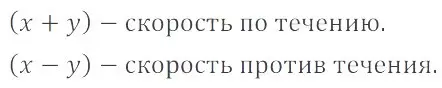 $(x + y)$ – скорость по течению.

$(x - y)$ – скорость против течения.